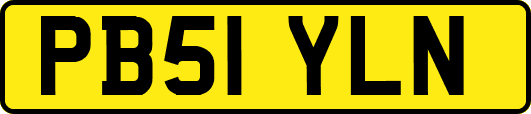 PB51 YLN